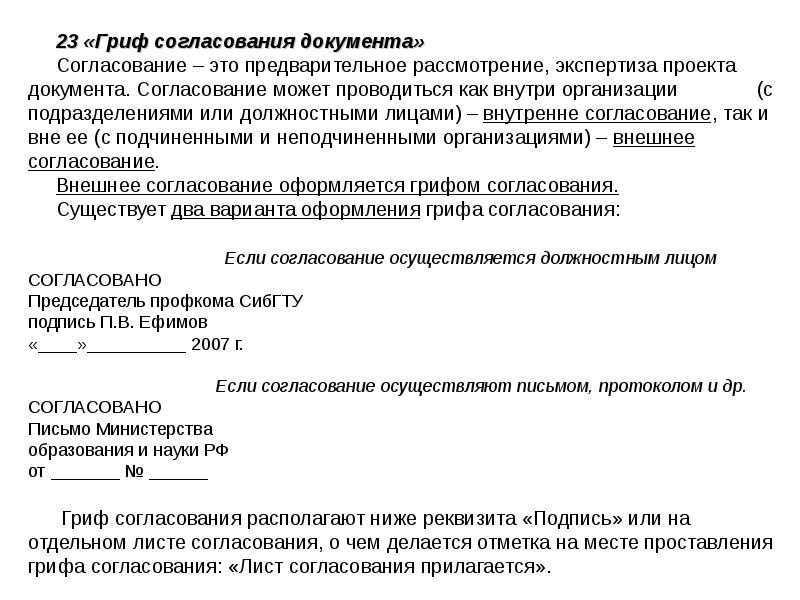 23 «Гриф согласования документа»

Согласование – это предварительное рассмотрение, экспертиза проекта документа. Согласование может проводиться как внутри организации (с подразделениями или должностными лицами) – внутренне согласование, так и вне ее (с подчиненными и неподчиненными организациями) – внешнее согласование.

Внешнее согласование оформляется грифом согласования.

Существует два варианта оформления грифа согласования:

Если согласование осуществляется должностным лицом

СОГЛАСОВАНО
Председатель профкома СибГТУ
подпись П.В. Ефимов
«____»__________ 2007 г.

Если согласование осуществляют письмом, протоколом и др.

СОГЛАСОВАНО
Письмо Министерства
образования и науки РФ
от _______ № ______

Гриф согласования располагают ниже реквизита «Подпись» или на отдельном листе согласования, о чем делается отметка на месте проставления грифа согласования: «Лист согласования прилагается».